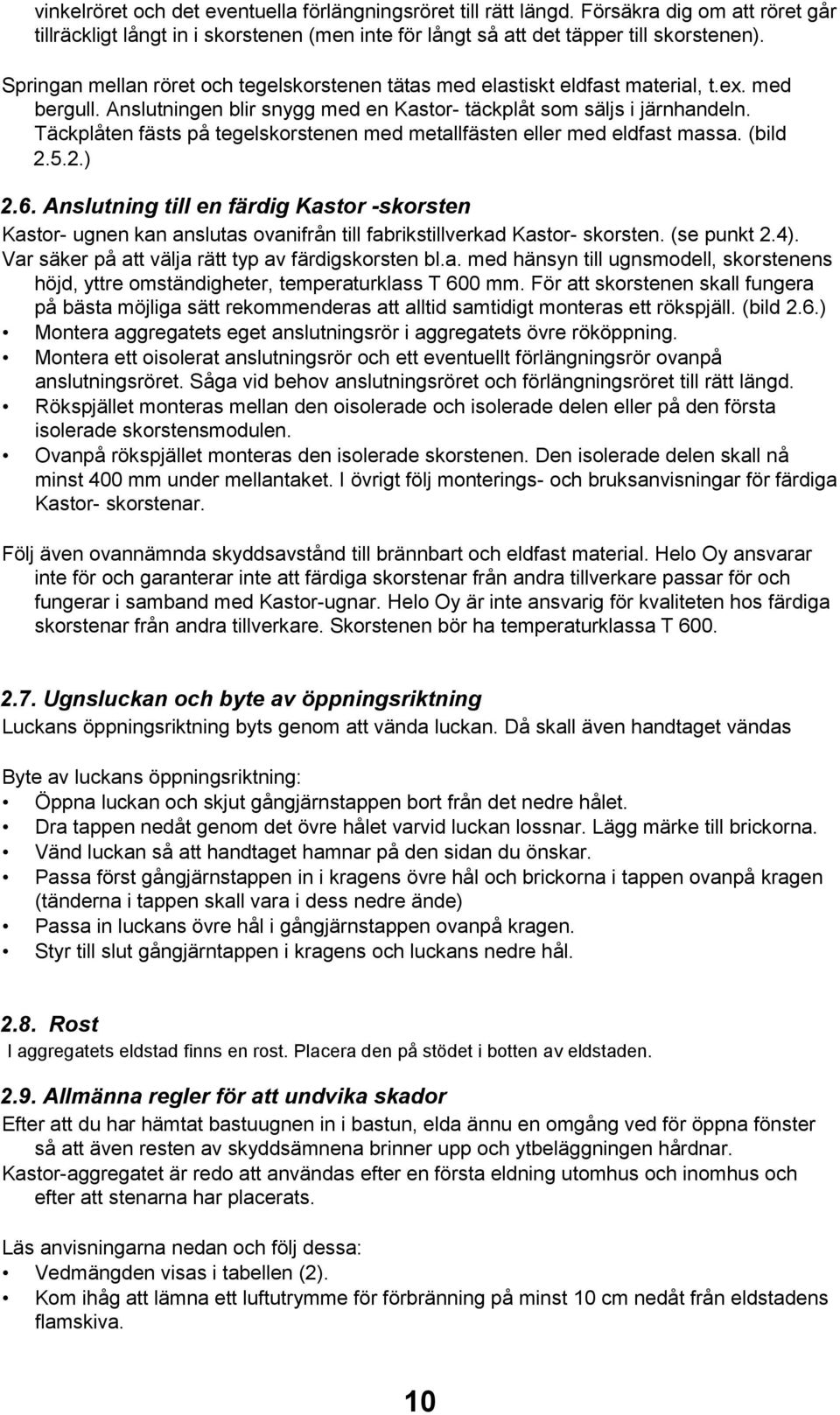 vinkelröret och det eventuella förlängningsröret till rätt längd. Försäkra dig om att röret går tillräckligt långt in i skorstenen (men inte för långt så att det täpper till skorstenen).

Springan mellan röret och tegelskorstenen tätas med elastiskt eldfast material, t.ex. med bergull. Anslutningen blir snygg med en Kastor- täckplåt som säljs i järnhandeln. Täckplåten fästs på tegelskorstenen med metallfästen eller med eldfast massa. (bild 2.5.2.)

2.6. Anslutning till en färdig Kastor -skorsten

Kastor- ugnen kan anslutas ovanifrån till fabrikstillverkad Kastor- skorsten. (se punkt 2.4). Var säker på att välja rätt typ av färdigskorsten bl.a. med hänsyn till ugnsmodell, skorstenens höjd, yttre omständigheter, temperaturklass T 600 mm. För att skorstenen skall fungera på bästa möjliga sätt rekommenderas att alltid samtidigt monteras ett rökspjäll. (bild 2.6.)
• Montera aggregatets eget anslutningsrör i aggregatets övre rököppning.
• Montera ett oisolerat anslutningsrör och ett eventuellt förlängningsrör ovanpå anslutningsröret. Såga vid behov anslutningsröret och förlängningsröret till rätt längd.
• Rökspjället monteras mellan den oisolerade och isolerade delen eller på den första isolerade skorstensmodulen.
• Ovanpå rökspjället monteras den isolerade skorstenen. Den isolerade delen skall nå minst 400 mm under mellantaket. I övrigt följ monterings- och bruksanvisningar för färdiga Kastor- skorstenar.

Följ även ovannämnda skyddsavstånd till brännbart och eldfast material. Helo Oy ansvarar inte för och garanterar inte att färdiga skorstenar från andra tillverkare passar för och fungerar i samband med Kastor-ugnar. Helo Oy är inte ansvarig för kvaliteten hos färdiga skorstenar från andra tillverkare. Skorstenen bör ha temperaturklassa T 600.

2.7. Ugnsluckan och byte av öppningsriktning

Luckans öppningsriktning byts genom att vända luckan. Då skall även handtaget vändas

Byte av luckans öppningsriktning:
• Öppna luckan och skjut gångjärnstappen bort från det nedre hålet.
• Dra tappen nedåt genom det övre hålet varvid luckan lossnar. Lägg märke till brickorna.
• Vänd luckan så att handtaget hamnar på den sidan du önskar.
• Passa först gångjärnstappen in i kragens övre hål och brickorna i tappen ovanpå kragen (tänderna i tappen skall vara i dess nedre ände)
• Passa in luckans övre hål i gångjärnstappen ovanpå kragen.
• Styr till slut gångjärntappen i kragens och luckans nedre hål.

2.8. Rost

I aggregatets eldstad finns en rost. Placera den på stödet i botten av eldstaden.

2.9. Allmänna regler för att undvika skador

Efter att du har hämtat bastuugnen in i bastun, elda ännu en omgång ved för öppna fönster så att även resten av skyddsämnena brinner upp och ytbeläggningen hårdnar.
Kastor-aggregatet är redo att användas efter en första eldning utomhus och inomhus och efter att stenarna har placerats.

Läs anvisningarna nedan och följ dessa:
• Vedmängden visas i tabellen (2).
• Kom ihåg att lämna ett luftutrymme för förbränning på minst 10 cm nedåt från eldstadens flamskiva.

10